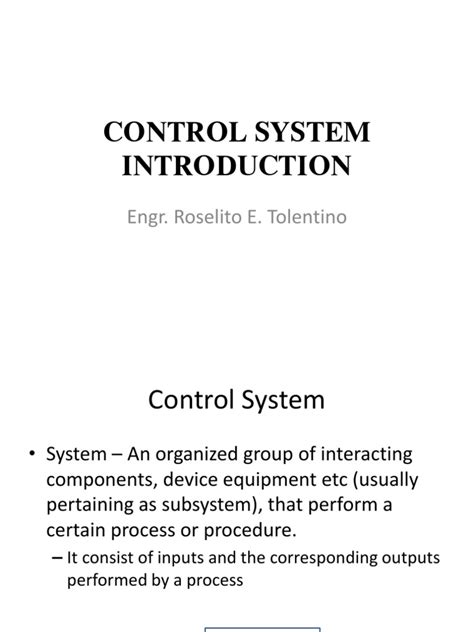 CONTROL SYSTEM INTRODUCTION

Engr. Roselito E. Tolentino

Control System

• System – An organized group of interacting components, device equipment etc (usually pertaining as subsystem), that perform a certain process or procedure.

– It consist of inputs and the corresponding outputs performed by a process